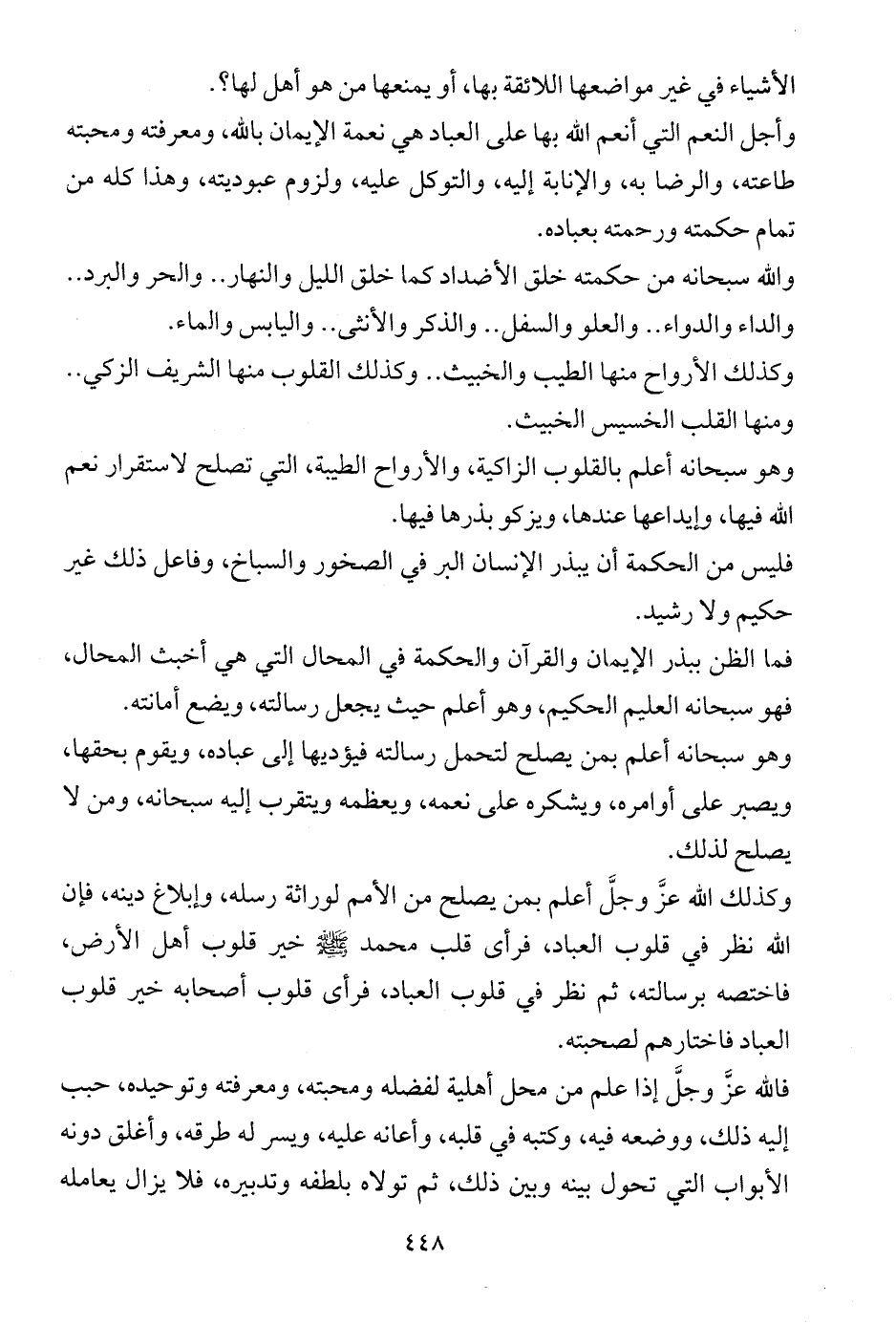 الأشياء في غير مواضعها اللائقة بها، أو يمنعها من هو أهل لها؟.

وأجل النعم التي أنعم الله بها على العباد هي نعمة الإيمان بالله، ومعرفته ومحبته طاعته، والرضا به، والإنابة إليه، والتوكل عليه، ولزوم عبوديته، وهذا كله من تمام حكمته ورحمته بعباده.

والله سبحانه من حكمته خلق الأضداد كما خلق الليل والنهار.. والحر والبرد.. والداء والدواء.. والعلو والسفل.. والذكر والأنثى.. واليابس والماء.

وكذلك الأرواح منها الطيب والخبيث.. وكذلك القلوب منها الشريف الزكي.. ومنها القلب الخسيس الخبيث.

وهو سبحانه أعلم بالقلوب الزاكية، والأرواح الطيبة، التي تصلح لاستقرار نعم الله فيها، وإيداعها عندها، ويزكو بذرها فيها.

فليس من الحكمة أن يبذر الإنسان البر في الصخور والسباخ، وفاعل ذلك غير حكيم ولا رشيد.

فما الظن ببذر الإيمان والقرآن والحكمة في المحال التي هي أخبث المحال، فهو سبحانه العليم الحكيم، وهو أعلم حيث يجعل رسالته، ويضع أمانته.

وهو سبحانه أعلم بمن يصلح لتحمل رسالته فيؤديها إلى عباده، ويقوم بحقها، ويصبر على أوامره، ويشكره على نعمه، ويعظمه ويتقرب إليه سبحانه، ومن لا يصلح لذلك.

وكذلك الله عزَّ وجلَّ أعلم بمن يصلح من الأمم لوراثة رسله، وإبلاغ دينه، فإن الله نظر في قلوب العباد، فرأى قلب محمد ﷺ خير قلوب أهل الأرض، فاختصه برسالته، ثم نظر في قلوب العباد، فرأى قلوب أصحابه خير قلوب العباد فاختارهم لصحبته.

فالله عزَّ وجلَّ إذا علم من محل أهلية لفضله ومحبته، ومعرفته وتوحيده، حبب إليه ذلك، ووضعه فيه، وكتبه في قلبه، وأعانه عليه، ويسر له طرقه، وأغلق دونه الأبواب التي تحول بينه وبين ذلك، ثم تولاه بلطفه وتدبيره، فلا يزال يعامله

٤٤٨